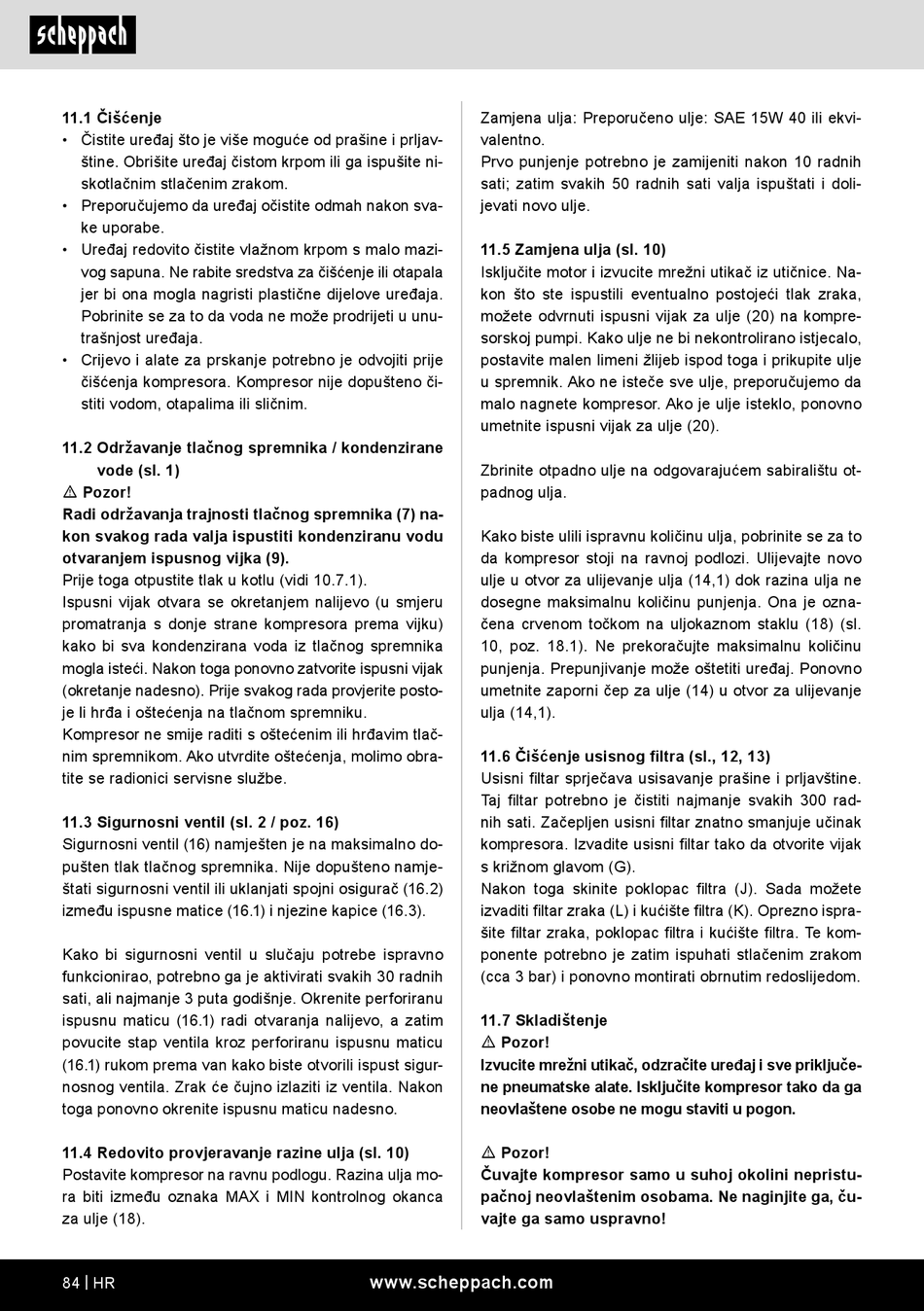 scheppach

11.1 Čišćenje
• Čistite uređaj što je više moguće od prašine i prljavštine. Obrišite uređaj čistom krpom ili ga ispušite niskotlačnim stlačenim zrakom.
• Preporučujemo da uređaj očistite odmah nakon svake uporabe.
• Uređaj redovito čistite vlažnom krpom s malo mazivog sapuna. Ne rabite sredstva za čišćenje ili otapala jer bi ona mogla nagristi plastične dijelove uređaja. Pobrinite se za to da voda ne može prodrijeti u unutrašnjost uređaja.
• Crijevo i alate za prskanje potrebno je odvojiti prije čišćenja kompresora. Kompresor nije dopušteno čistiti vodom, otapalima ili sličnim.

11.2 Održavanje tlačnog spremnika / kondenzirane vode (sl. 1)
⚠ Pozor!
Radi održavanja trajnosti tlačnog spremnika (7) nakon svakog rada valja ispustiti kondenziranu vodu otvaranjem ispusnog vijka (9).
Prije toga otpustite tlak u kotlu (vidi 10.7.1).
Ispusni vijak otvara se okretanjem nalijevo (u smjeru promatranja s donje strane kompresora prema vijku) kako bi sva kondenzirana voda iz tlačnog spremnika mogla isteći. Nakon toga ponovno zatvorite ispusni vijak (okretanje nadesno). Prije svakog rada provjerite postoje li hrđa i oštećenja na tlačnom spremniku.
Kompresor ne smije raditi s oštećenim ili hrđavim tlačnim spremnikom. Ako utvrdite oštećenja, molimo obratite se radionici servisne službe.

11.3 Sigurnosni ventil (sl. 2 / poz. 16)
Sigurnosni ventil (16) namješten je na maksimalno dopušten tlak tlačnog spremnika. Nije dopušteno namještati sigurnosni ventil ili uklanjati spojni osigurač (16.2) između ispusne matice (16.1) i njezine kapice (16.3).

Kako bi sigurnosni ventil u slučaju potrebe ispravno funkcionirao, potrebno ga je aktivirati svakih 30 radnih sati, ali najmanje 3 puta godišnje. Okrenite perforiranu ispusnu maticu (16.1) radi otvaranja nalijevo, a zatim povucite stap ventila kroz perforiranu ispusnu maticu (16.1) rukom prema van kako biste otvorili ispust sigurnosnog ventila. Zrak će čujno izlaziti iz ventila. Nakon toga ponovno okrenite ispusnu maticu nadesno.

11.4 Redovito provjeravanje razine ulja (sl. 10)
Postavite kompresor na ravnu podlogu. Razina ulja mora biti između oznaka MAX i MIN kontrolnog okanca za ulje (18).

Zamjena ulja: Preporučeno ulje: SAE 15W 40 ili ekvivalentno.
Prvo punjenje potrebno je zamijeniti nakon 10 radnih sati; zatim svakih 50 radnih sati valja ispuštati i dolijevati novo ulje.

11.5 Zamjena ulja (sl. 10)
Isključite motor i izvucite mrežni utikač iz utičnice. Nakon što ste ispustili eventualno postojeći tlak zraka, možete odvrnuti ispusni vijak za ulje (20) na kompresorskoj pumpi. Kako ulje ne bi nekontrolirano istjecalo, postavite malen limeni žlijeb ispod toga i prikupite ulje u spremnik. Ako ne isteče sve ulje, preporučujemo da malo nagnete kompresor. Ako je ulje isteklo, ponovno umetnite ispusni vijak za ulje (20).

Zbrinite otpadno ulje na odgovarajućem sabiralištu otpadnog ulja.

Kako biste ulili ispravnu količinu ulja, pobrinite se za to da kompresor stoji na ravnoj podlozi. Ulijevajte novo ulje u otvor za ulijevanje ulja (14,1) dok razina ulja ne dosegne maksimalnu količinu punjenja. Ona je označena crvenom točkom na uljokaznom staklu (18) (sl. 10, poz. 18.1). Ne prekoračujte maksimalnu količinu punjenja. Prepunjivanje može oštetiti uređaj. Ponovno umetnite zaporni čep za ulje (14) u otvor za ulijevanje ulja (14,1).

11.6 Čišćenje usisnog filtra (sl., 12, 13)
Usisni filtar sprječava usisavanje prašine i prljavštine. Taj filtar potrebno je čistiti najmanje svakih 300 radnih sati. Začepljen usisni filtar znatno smanjuje učinak kompresora. Izvadite usisni filtar tako da otvorite vijak s križnom glavom (G).
Nakon toga skinite poklopac filtra (J). Sada možete izvaditi filtar zraka (L) i kućište filtra (K). Oprezno isprašite filtar zraka, poklopac filtra i kućište filtra. Te komponente potrebno je zatim ispuhati stlačenim zrakom (cca 3 bar) i ponovno montirati obrnutim redoslijedom.

11.7 Skladištenje
⚠ Pozor!
Izvucite mrežni utikač, odzračite uređaj i sve priključene pneumatske alate. Isključite kompresor tako da ga neovlaštene osobe ne mogu staviti u pogon.

⚠ Pozor!
Čuvajte kompresor samo u suhoj okolini nepristupačnoj neovlaštenim osobama. Ne naginjite ga, čuvajte ga samo uspravno!

84 | HR www.scheppach.com